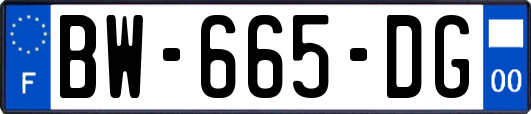 F
BW-665-DG
00